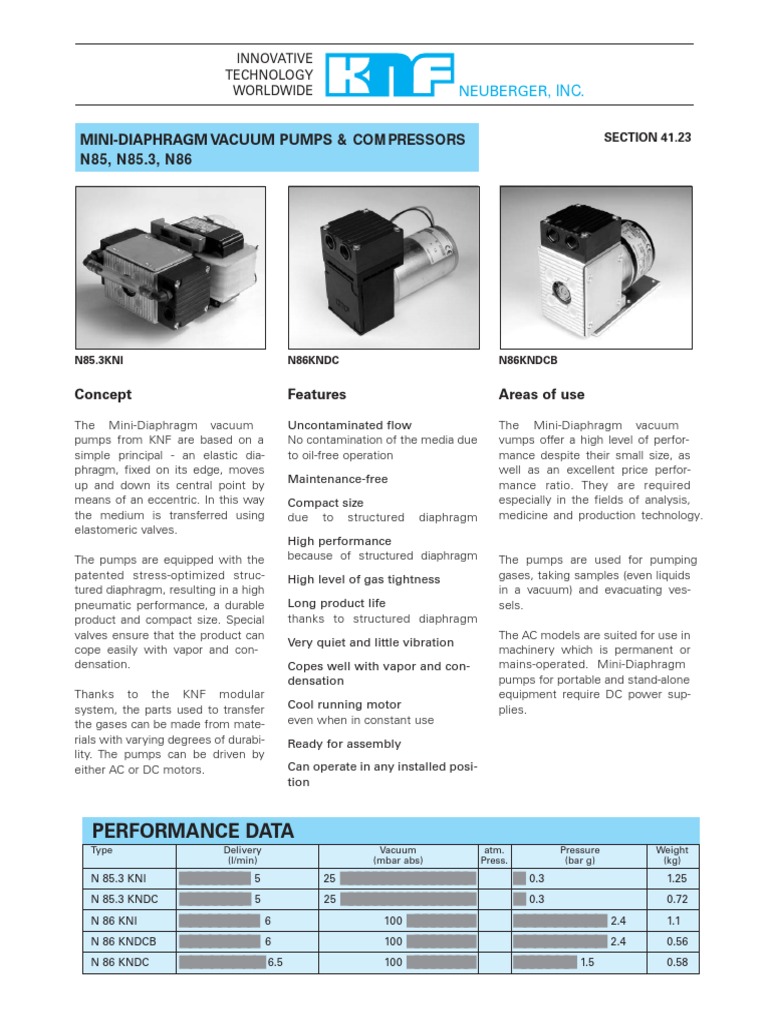 INNOVATIVE TECHNOLOGY WORLDWIDE

KNF

NEUBERGER, INC.

MINI-DIAPHRAGM VACUUM PUMPS & COMPRESSORS
N85, N85.3, N86

SECTION 41.23

N85.3KNI

N86KNDC

N86KNDCB

Concept

The Mini-Diaphragm vacuum pumps from KNF are based on a simple principal - an elastic diaphragm, fixed on its edge, moves up and down its central point by means of an eccentric. In this way the medium is transferred using elastomeric valves.

The pumps are equipped with the patented stress-optimized structured diaphragm, resulting in a high pneumatic performance, a durable product and compact size. Special valves ensure that the product can cope easily with vapor and condensation.

Thanks to the KNF modular system, the parts used to transfer the gases can be made from materials with varying degrees of durability. The pumps can be driven by either AC or DC motors.

Features

Uncontaminated flow
No contamination of the media due to oil-free operation

Maintenance-free

Compact size
due to structured diaphragm

High performance
because of structured diaphragm

High level of gas tightness

Long product life
thanks to structured diaphragm

Very quiet and little vibration

Copes well with vapor and condensation

Cool running motor
even when in constant use

Ready for assembly

Can operate in any installed position

Areas of use

The Mini-Diaphragm vacuum vumps offer a high level of performance despite their small size, as well as an excellent price performance ratio. They are required especially in the fields of analysis, medicine and production technology.

The pumps are used for pumping gases, taking samples (even liquids in a vacuum) and evacuating vessels.

The AC models are suited for use in machinery which is permanent or mains-operated. Mini-Diaphragm pumps for portable and stand-alone equipment require DC power supplies.

PERFORMANCE DATA

| Type | Delivery (l/min) | Vacuum (mbar abs) | atm. Press. | Pressure (bar g) | Weight (kg) |
|---|---|---|---|---|---|
| N 85.3 KNI | 5 | 25 | | 0.3 | 1.25 |
| N 85.3 KNDC | 5 | 25 | | 0.3 | 0.72 |
| N 86 KNI | 6 | 100 | | 2.4 | 1.1 |
| N 86 KNDCB | 6 | 100 | | 2.4 | 0.56 |
| N 86 KNDC | 6.5 | 100 | | 1.5 | 0.58 |